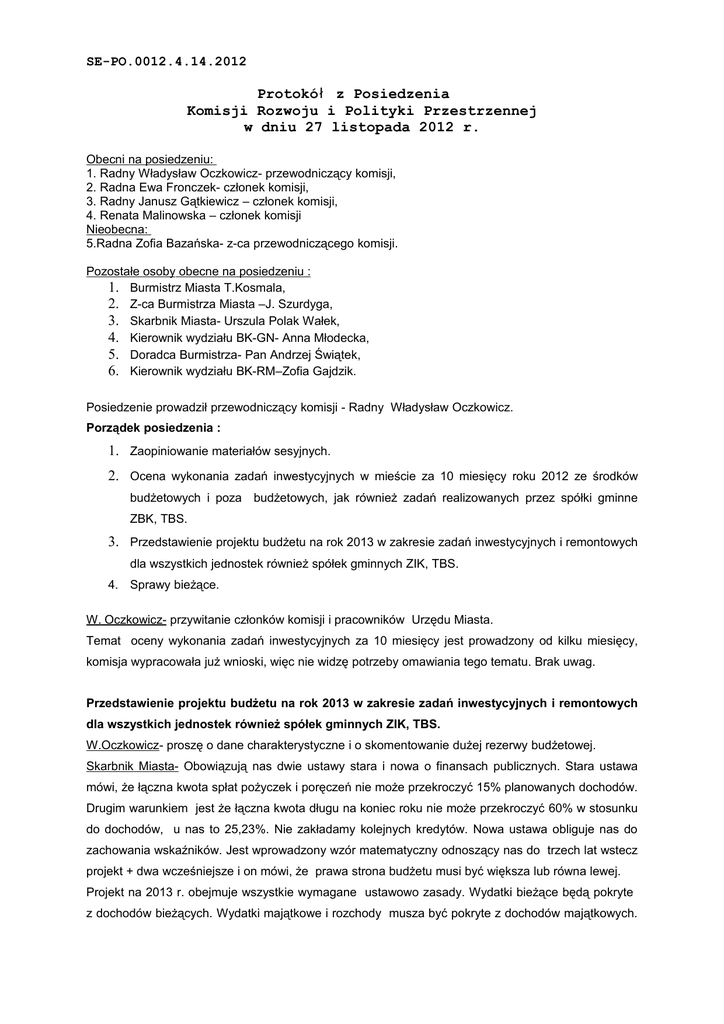 SE-PO.0012.4.14.2012

Protokół z Posiedzenia
Komisji Rozwoju i Polityki Przestrzennej
w dniu 27 listopada 2012 r.

Obecni na posiedzeniu:
1. Radny Władysław Oczkowicz- przewodniczący komisji,
2. Radna Ewa Fronczek- członek komisji,
3. Radny Janusz Gątkiewicz – członek komisji,
4. Renata Malinowska – członek komisji
Nieobecna:
5.Radna Zofia Bazańska- z-ca przewodniczącego komisji.

Pozostałe osoby obecne na posiedzeniu :
1. Burmistrz Miasta T.Kosmala,
2. Z-ca Burmistrza Miasta –J. Szurdyga,
3. Skarbnik Miasta- Urszula Polak Wałek,
4. Kierownik wydziału BK-GN- Anna Młodecka,
5. Doradca Burmistrza- Pan Andrzej Świątek,
6. Kierownik wydziału BK-RM–Zofia Gajdzik.

Posiedzenie prowadził przewodniczący komisji - Radny Władysław Oczkowicz.
Porządek posiedzenia :
1. Zaopiniowanie materiałów sesyjnych.
2. Ocena wykonania zadań inwestycyjnych w mieście za 10 miesięcy roku 2012 ze środków budżetowych i poza budżetowych, jak również zadań realizowanych przez spółki gminne ZBK, TBS.
3. Przedstawienie projektu budżetu na rok 2013 w zakresie zadań inwestycyjnych i remontowych dla wszystkich jednostek również spółek gminnych ZIK, TBS.
4. Sprawy bieżące.

W. Oczkowicz- przywitanie członków komisji i pracowników Urzędu Miasta.
Temat oceny wykonania zadań inwestycyjnych za 10 miesięcy jest prowadzony od kilku miesięcy, komisja wypracowała już wnioski, więc nie widzę potrzeby omawiania tego tematu. Brak uwag.

Przedstawienie projektu budżetu na rok 2013 w zakresie zadań inwestycyjnych i remontowych dla wszystkich jednostek również spółek gminnych ZIK, TBS.
W.Oczkowicz- proszę o dane charakterystyczne i o skomentowanie dużej rezerwy budżetowej.
Skarbnik Miasta- Obowiązują nas dwie ustawy stara i nowa o finansach publicznych. Stara ustawa mówi, że łączna kwota spłat pożyczek i poręczeń nie może przekroczyć 15% planowanych dochodów. Drugim warunkiem jest że łączna kwota długu na koniec roku nie może przekroczyć 60% w stosunku do dochodów, u nas to 25,23%. Nie zakładamy kolejnych kredytów. Nowa ustawa obliguje nas do zachowania wskaźników. Jest wprowadzony wzór matematyczny odnoszący nas do trzech lat wstecz projekt + dwa wcześniejsze i on mówi, że prawa strona budżetu musi być większa lub równa lewej. Projekt na 2013 r. obejmuje wszystkie wymagane ustawowo zasady. Wydatki bieżące będą pokryte z dochodów bieżących. Wydatki majątkowe i rozchody musza być pokryte z dochodów majątkowych.